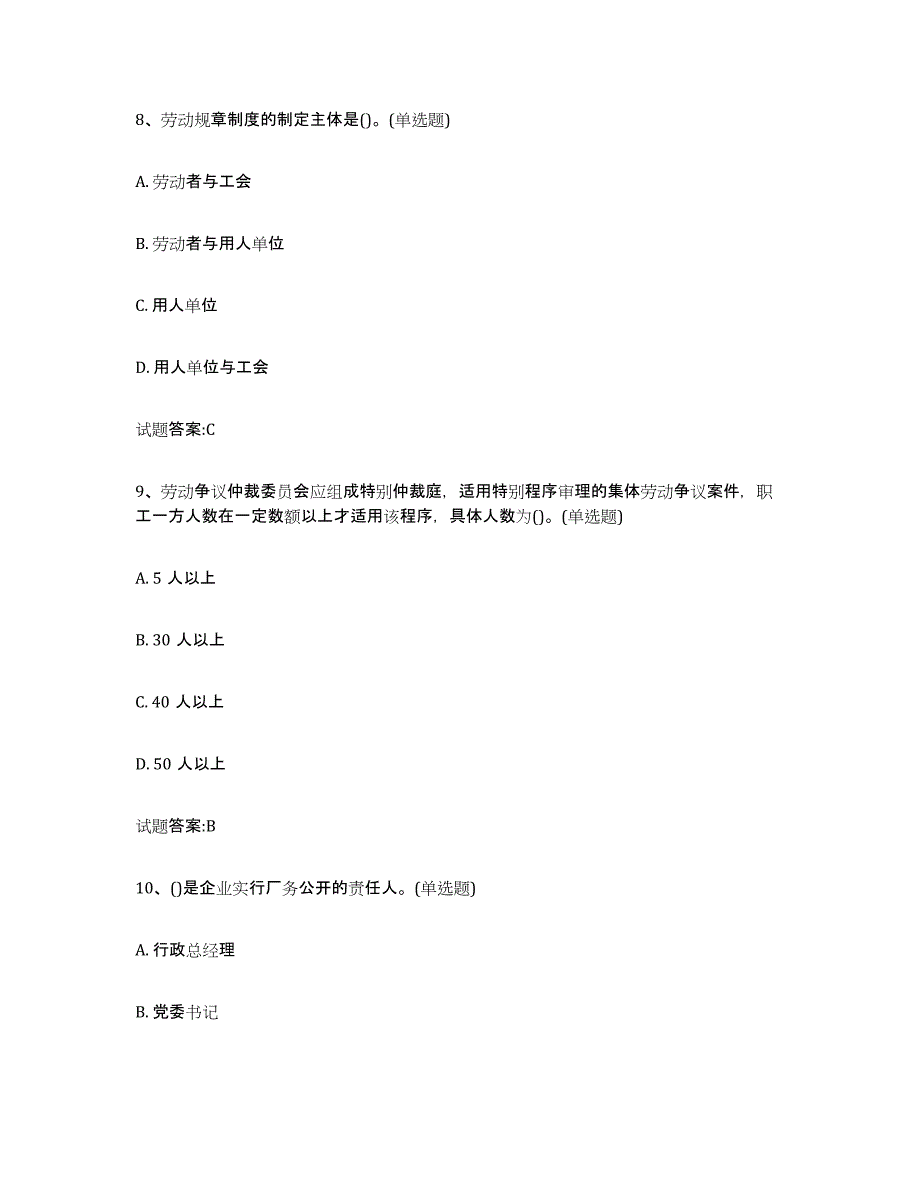 8、劳动规章制度的制定主体是()。(单选题)

A. 劳动者与工会

B. 劳动者与用人单位

C. 用人单位

D. 用人单位与工会

试题答案:C

9、劳动争议仲裁委员会应组成特别仲裁庭，适用特别程序审理的集体劳动争议案件，职工一方人数在一定数额以上才适用该程序，具体人数为()。(单选题)

A. 5 人以上

B. 30 人以上

C. 40 人以上

D. 50 人以上

试题答案:B

10、()是企业实行厂务公开的责任人。(单选题)

A. 行政总经理

B. 党委书记